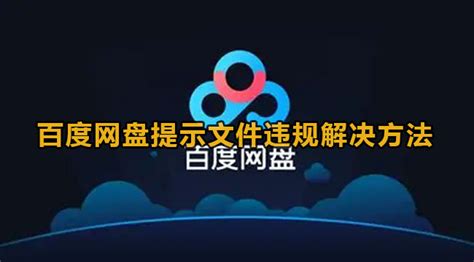 百度网盘提示文件违规解决方法

百度网盘